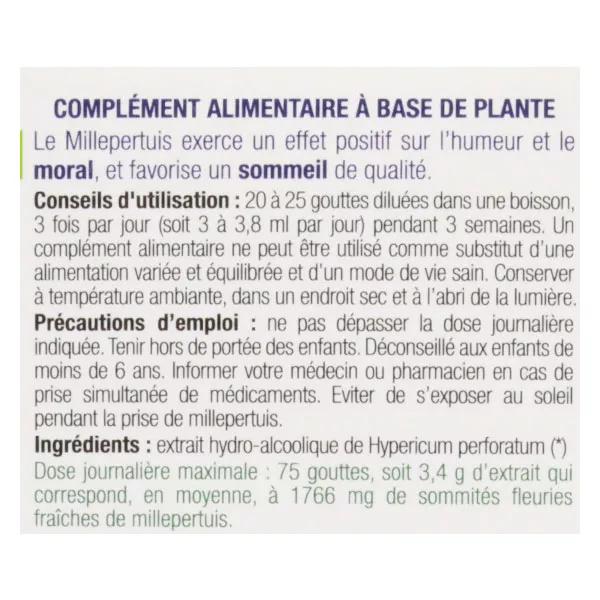 COMPLÉMENT ALIMENTAIRE À BASE DE PLANTE

Le Millepertuis exerce un effet positif sur l'humeur et le moral, et favorise un sommeil de qualité.

Conseils d'utilisation : 20 à 25 gouttes diluées dans une boisson, 3 fois par jour (soit 3 à 3,8 ml par jour) pendant 3 semaines. Un complément alimentaire ne peut être utilisé comme substitut d'une alimentation variée et équilibrée et d'un mode de vie sain. Conserver à température ambiante, dans un endroit sec et à l'abri de la lumière.

Précautions d'emploi : ne pas dépasser la dose journalière indiquée. Tenir hors de portée des enfants. Déconseillé aux enfants de moins de 6 ans. Informer votre médecin ou pharmacien en cas de prise simultanée de médicaments. Eviter de s'exposer au soleil pendant la prise de millepertuis.

Ingrédients : extrait hydro-alcoolique de Hypericum perforatum (*)

Dose journalière maximale : 75 gouttes, soit 3,4 g d'extrait qui correspond, en moyenne, à 1766 mg de sommités fleuries fraîches de millepertuis.